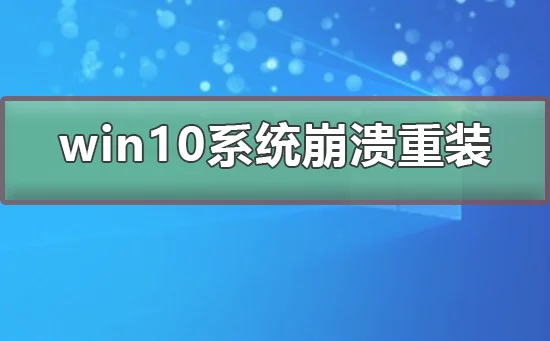 win10系统崩溃重装